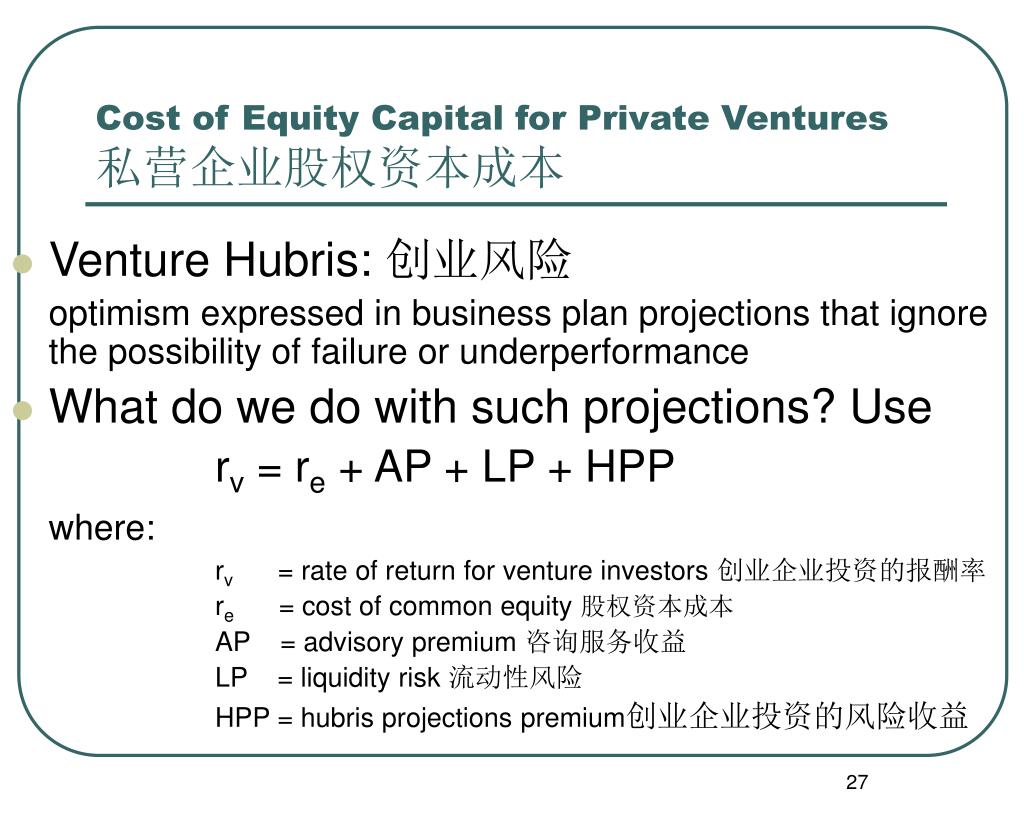 Cost of Equity Capital for Private Ventures
私营企业股权资本成本

Venture Hubris: 创业风险

optimism expressed in business plan projections that ignore the possibility of failure or underperformance

What do we do with such projections? Use

$r_v = r_e + AP + LP + HPP$

where:

$r_v$ = rate of return for venture investors 创业企业投资的报酬率
$r_e$ = cost of common equity 股权资本成本
AP = advisory premium 咨询服务收益
LP = liquidity risk 流动性风险
HPP = hubris projections premium创业企业投资的风险收益

27